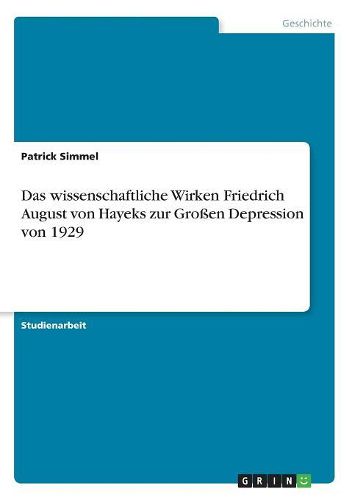 Geschichte

Patrick Simmel

Das wissenschaftliche Wirken Friedrich August von Hayeks zur Großen Depression von 1929

Studienarbeit

GRIN